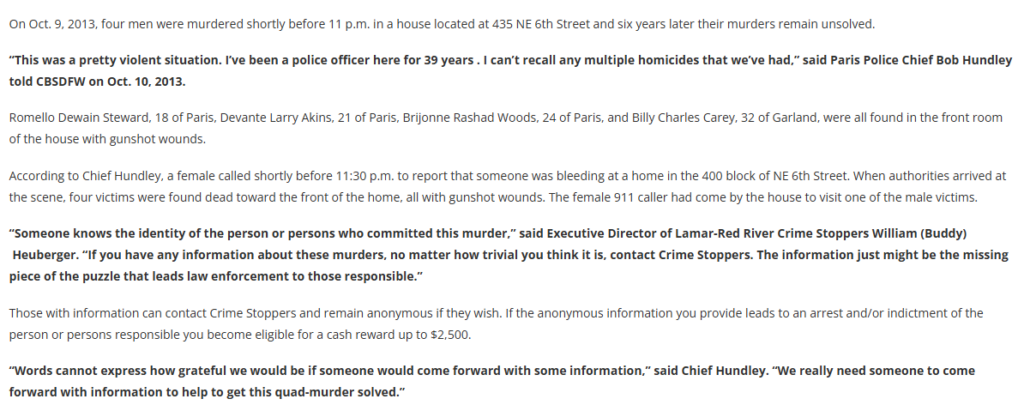 On Oct. 9, 2013, four men were murdered shortly before 11 p.m. in a house located at 435 NE 6th Street and six years later their murders remain unsolved.

"This was a pretty violent situation. I've been a police officer here for 39 years . I can't recall any multiple homicides that we've had," said Paris Police Chief Bob Hundley told CBSDFW on Oct. 10, 2013.

Romello Dewain Steward, 18 of Paris, Devante Larry Akins, 21 of Paris, Brijonne Rashad Woods, 24 of Paris, and Billy Charles Carey, 32 of Garland, were all found in the front room of the house with gunshot wounds.

According to Chief Hundley, a female called shortly before 11:30 p.m. to report that someone was bleeding at a home in the 400 block of NE 6th Street. When authorities arrived at the scene, four victims were found dead toward the front of the home, all with gunshot wounds. The female 911 caller had come by the house to visit one of the male victims.

"Someone knows the identity of the person or persons who committed this murder," said Executive Director of Lamar-Red River Crime Stoppers William (Buddy) Heuberger. "If you have any information about these murders, no matter how trivial you think it is, contact Crime Stoppers. The information just might be the missing piece of the puzzle that leads law enforcement to those responsible."

Those with information can contact Crime Stoppers and remain anonymous if they wish. If the anonymous information you provide leads to an arrest and/or indictment of the person or persons responsible you become eligible for a cash reward up to $2,500.

"Words cannot express how grateful we would be if someone would come forward with some information," said Chief Hundley. "We really need someone to come forward with information to help to get this quad-murder solved."